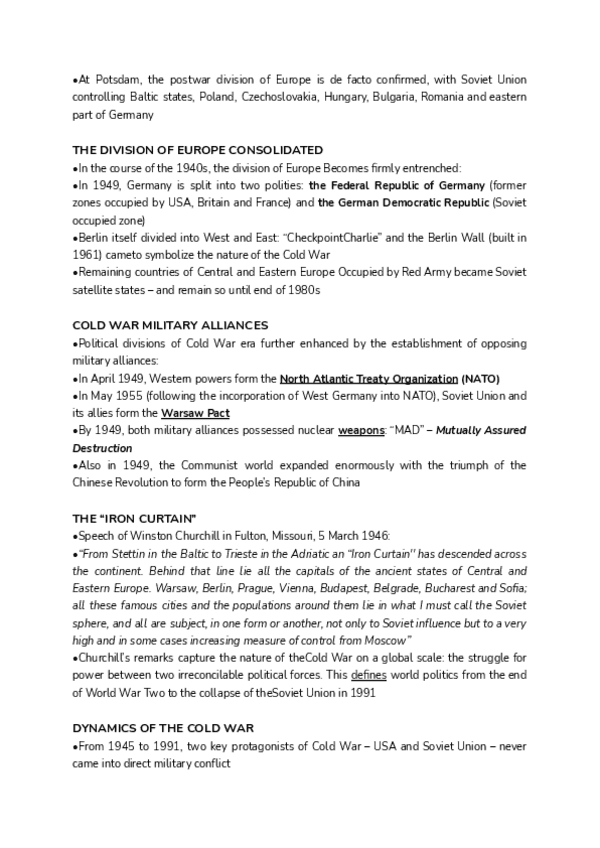 •At Potsdam, the postwar division of Europe is de facto confirmed, with Soviet Union controlling Baltic states, Poland, Czechoslovakia, Hungary, Bulgaria, Romania and eastern part of Germany

THE DIVISION OF EUROPE CONSOLIDATED
•In the course of the 1940s, the division of Europe Becomes firmly entrenched:
•In 1949, Germany is split into two polities: the Federal Republic of Germany (former zones occupied by USA, Britain and France) and the German Democratic Republic (Soviet occupied zone)
•Berlin itself divided into West and East: "CheckpointCharlie" and the Berlin Wall (built in 1961) cameto symbolize the nature of the Cold War
•Remaining countries of Central and Eastern Europe Occupied by Red Army became Soviet satellite states – and remain so until end of 1980s

COLD WAR MILITARY ALLIANCES
•Political divisions of Cold War era further enhanced by the establishment of opposing military alliances:
•In April 1949, Western powers form the North Atlantic Treaty Organization (NATO)
•In May 1955 (following the incorporation of West Germany into NATO), Soviet Union and its allies form the Warsaw Pact
•By 1949, both military alliances possessed nuclear weapons: "MAD" – Mutually Assured Destruction
•Also in 1949, the Communist world expanded enormously with the triumph of the Chinese Revolution to form the People's Republic of China

THE "IRON CURTAIN"
•Speech of Winston Churchill in Fulton, Missouri, 5 March 1946:
•"From Stettin in the Baltic to Trieste in the Adriatic an "Iron Curtain" has descended across the continent. Behind that line lie all the capitals of the ancient states of Central and Eastern Europe. Warsaw, Berlin, Prague, Vienna, Budapest, Belgrade, Bucharest and Sofia; all these famous cities and the populations around them lie in what I must call the Soviet sphere, and all are subject, in one form or another, not only to Soviet influence but to a very high and in some cases increasing measure of control from Moscow"
•Churchill's remarks capture the nature of theCold War on a global scale: the struggle for power between two irreconcilable political forces. This defines world politics from the end of World War Two to the collapse of theSoviet Union in 1991

DYNAMICS OF THE COLD WAR
•From 1945 to 1991, two key protagonists of Cold War – USA and Soviet Union – never came into direct military conflict